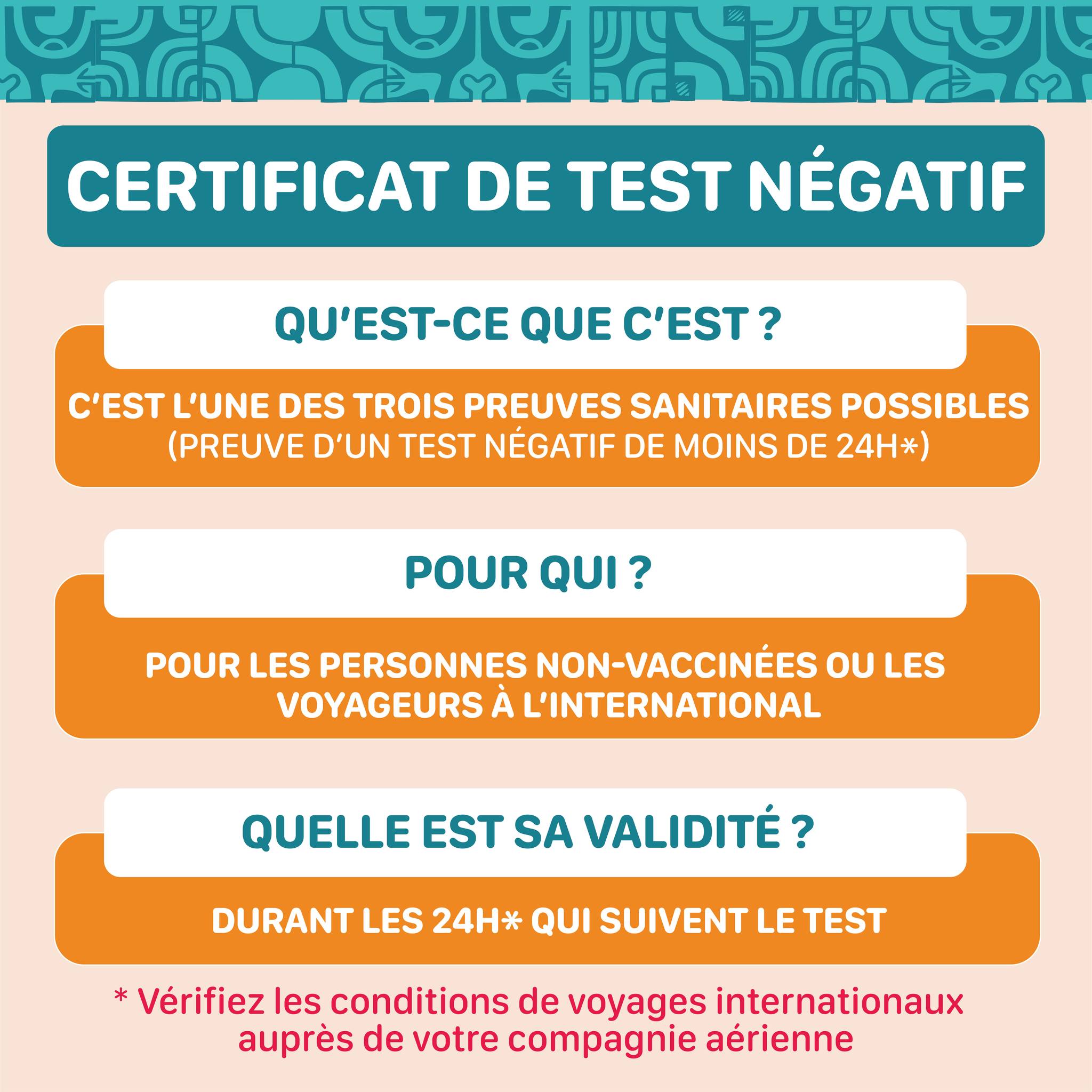 CERTIFICAT DE TEST NÉGATIF

QU'EST-CE QUE C'EST ?

C'EST L'UNE DES TROIS PREUVES SANITAIRES POSSIBLES
(PREUVE D'UN TEST NÉGATIF DE MOINS DE 24H*)

POUR QUI ?

POUR LES PERSONNES NON-VACCINÉES OU LES VOYAGEURS À L'INTERNATIONAL

QUELLE EST SA VALIDITÉ ?

DURANT LES 24H* QUI SUIVENT LE TEST

* Vérifiez les conditions de voyages internationaux auprès de votre compagnie aérienne